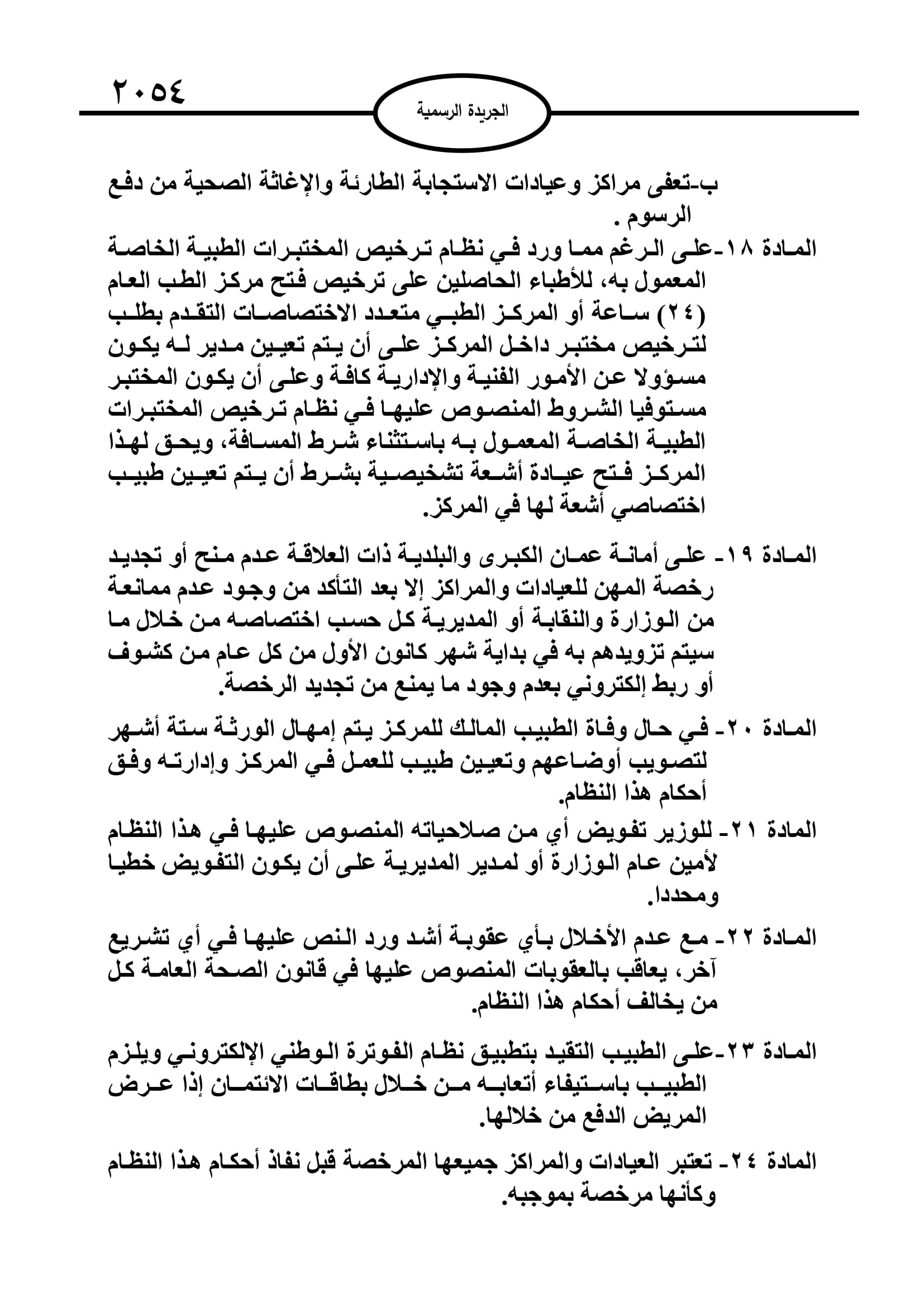 ٢٠٥٤

الجريدة الرسمية

ب-تعفى مراكز وعيادات الاستجابة الطارئة والإغاثة الصحية من دفع الرسوم .

المادة ١٨-على الرغم مما ورد في نظام ترخيص المختبرات الطبية الخاصة المعمول به، للأطباء الحاصلين على ترخيص فتح مركز الطب العام (٢٤) ساعة أو المركز الطبي متعدد الاختصاصات التقدم بطلب لترخيص مختبر داخل المركز على أن يتم تعيين مدير له يكون مسؤولا عن الأمور الفنية والإدارية كافة وعلى أن يكون المختبر مستوفيا الشروط المنصوص عليها في نظام ترخيص المختبرات الطبية الخاصة المعمول به باستثناء شرط المسافة، ويحق لهذا المركز فتح عيادة أشعة تشخيصية بشرط أن يتم تعيين طبيب اختصاصي أشعة لها في المركز.

المادة ١٩- على أمانة عمان الكبرى والبلدية ذات العلاقة عدم منح أو تجديد رخصة المهن للعيادات والمراكز إلا بعد التأكد من وجود عدم ممانعة من الوزارة والنقابة أو المديرية كل حسب اختصاصه من خلال ما سيتم تزويدهم به في بداية شهر كانون الأول من كل عام من كشوف أو ربط إلكتروني بعدم وجود ما يمنع من تجديد الرخصة.

المادة ٢٠- في حال وفاة الطبيب المالك للمركز يتم إمهال الورثة ستة أشهر لتصويب أوضاعهم وتعيين طبيب للعمل في المركز وإدارته وفق أحكام هذا النظام.

المادة ٢١- للوزير تفويض أي من صلاحياته المنصوص عليها في هذا النظام لأمين عام الوزارة أو لمدير المديرية على أن يكون التفويض خطيا ومحددا.

المادة ٢٢- مع عدم الأخلال بأي عقوبة أشد ورد النص عليها في أي تشريع آخر، يعاقب بالعقوبات المنصوص عليها في قانون الصحة العامة كل من يخالف أحكام هذا النظام.

المادة ٢٣-على الطبيب التقيد بتطبيق نظام الفوترة الوطني الإلكتروني ويلزم الطبيب باستيفاء أتعابه من خلال بطاقات الائتمان إذا عرض المريض الدفع من خلالها.

المادة ٢٤- تعتبر العيادات والمراكز جميعها المرخصة قبل نفاذ أحكام هذا النظام وكأنها مرخصة بموجبه.